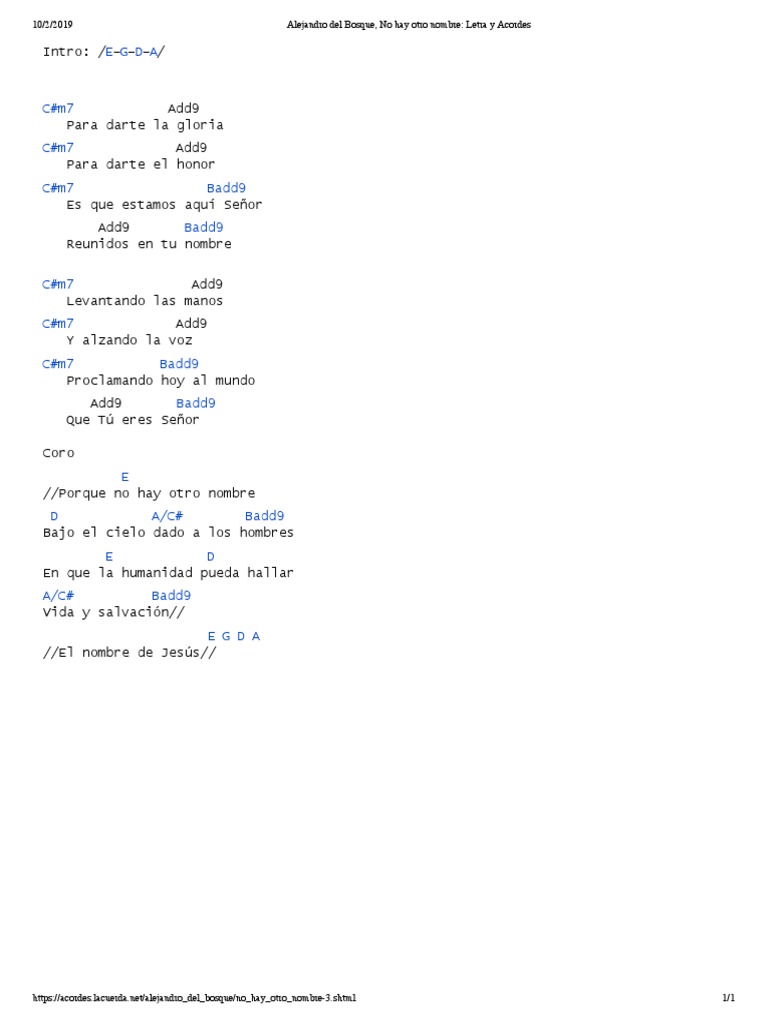 10/2/2019

Alejandro del Bosque, No hay otro nombre: Letra y Acordes

Intro: /E-G-D-A/

C#m7 Add9
Para darte la gloria

C#m7 Add9
Para darte el honor

C#m7 Badd9
Es que estamos aquí Señor

Add9 Badd9
Reunidos en tu nombre

C#m7 Add9
Levantando las manos

C#m7 Add9
Y alzando la voz

C#m7 Badd9
Proclamando hoy al mundo

Add9 Badd9
Que Tú eres Señor

Coro

E
//Porque no hay otro nombre

D A/C# Badd9
Bajo el cielo dado a los hombres

E D
En que la humanidad pueda hallar

A/C# Badd9
Vida y salvación//

E G D A
//El nombre de Jesús//

https://acordes.lacuerda.net/alejandro_del_bosque/no_hay_otro_nombre-3.shtml

1/1